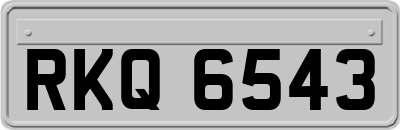 RKQ 6543